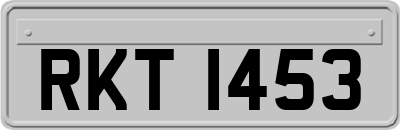 RKT 1453